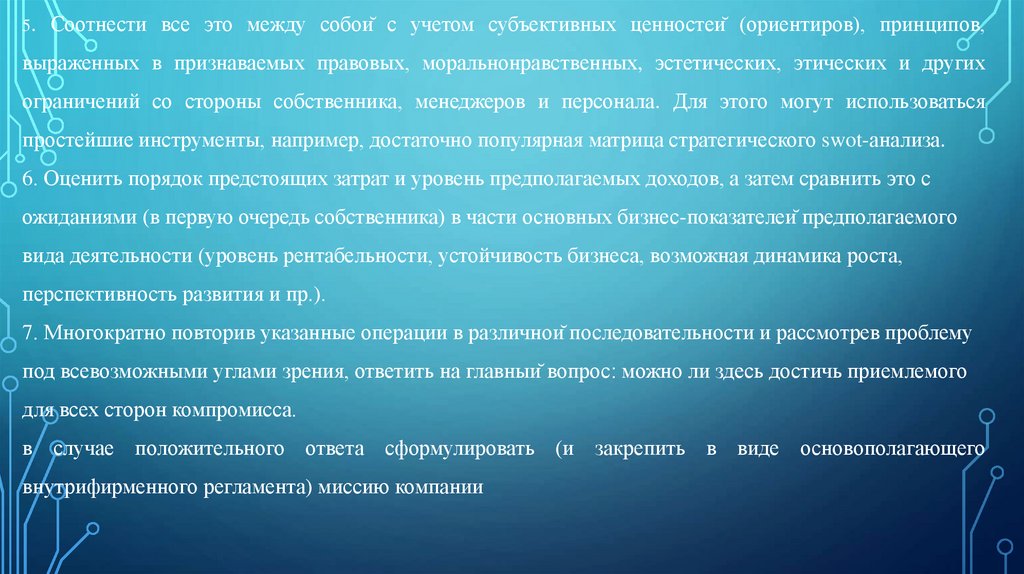 5. Соотнести все это между собой с учетом субъективных ценностей (ориентиров), принципов, выраженных в признаваемых правовых, моральнонравственных, эстетических, этических и других ограничений со стороны собственника, менеджеров и персонала. Для этого могут использоваться простейшие инструменты, например, достаточно популярная матрица стратегического swot-анализа.
6. Оценить порядок предстоящих затрат и уровень предполагаемых доходов, а затем сравнить это с ожиданиями (в первую очередь собственника) в части основных бизнес-показателей предполагаемого вида деятельности (уровень рентабельности, устойчивость бизнеса, возможная динамика роста, перспективность развития и пр.).
7. Многократно повторив указанные операции в различной последовательности и рассмотрев проблему под всевозможными углами зрения, ответить на главный вопрос: можно ли здесь достичь приемлемого для всех сторон компромисса.
в случае положительного ответа сформулировать (и закрепить в виде основополагающего внутрифирменного регламента) миссию компании